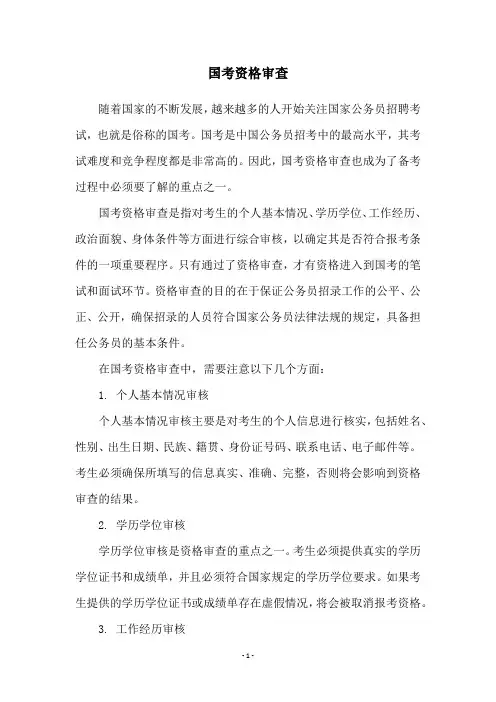 国考资格审查

随着国家的不断发展，越来越多的人开始关注国家公务员招聘考试，也就是俗称的国考。国考是中国公务员招考中的最高水平，其考试难度和竞争程度都是非常高的。因此，国考资格审查也成为了备考过程中必须要了解的重点之一。

国考资格审查是指对考生的个人基本情况、学历学位、工作经历、政治面貌、身体条件等方面进行综合审核，以确定其是否符合报考条件的一项重要程序。只有通过了资格审查，才有资格进入到国考的笔试和面试环节。资格审查的目的在于保证公务员招录工作的公平、公正、公开，确保招录的人员符合国家公务员法律法规的规定，具备担任公务员的基本条件。

在国考资格审查中，需要注意以下几个方面：

1. 个人基本情况审核

个人基本情况审核主要是对考生的个人信息进行核实，包括姓名、性别、出生日期、民族、籍贯、身份证号码、联系电话、电子邮件等。考生必须确保所填写的信息真实、准确、完整，否则将会影响到资格审查的结果。

2. 学历学位审核

学历学位审核是资格审查的重点之一。考生必须提供真实的学历学位证书和成绩单，并且必须符合国家规定的学历学位要求。如果考生提供的学历学位证书或成绩单存在虚假情况，将会被取消报考资格。

3. 工作经历审核

- 1 -